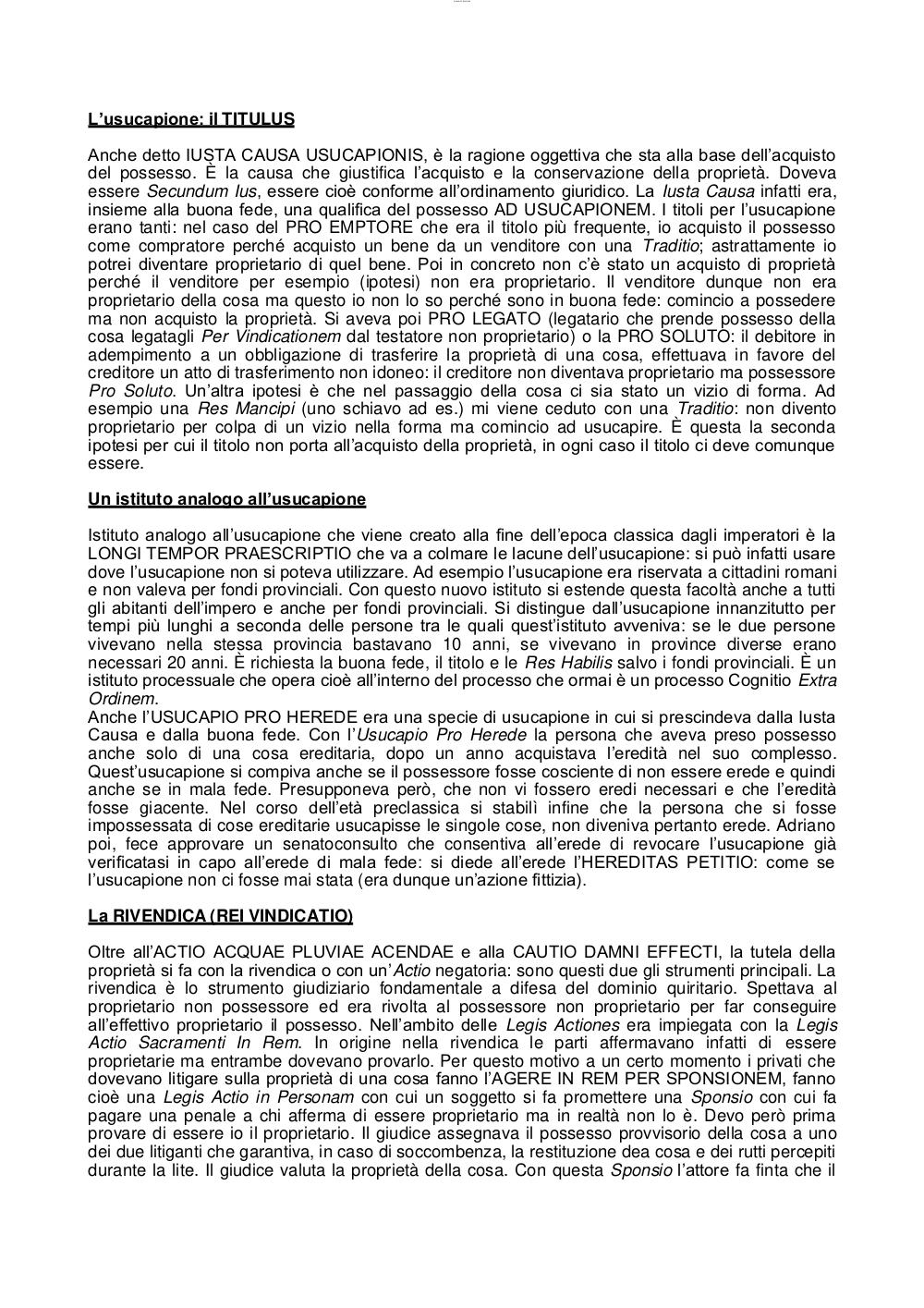 L'usucapione: il TITULUS

Anche detto IUSTA CAUSA USUCAPIONIS, è la ragione oggettiva che sta alla base dell'acquisto del possesso. È la causa che giustifica l'acquisto e la conservazione della proprietà. Doveva essere Secundum Ius, essere cioè conforme all'ordinamento giuridico. La Iusta Causa infatti era, insieme alla buona fede, una qualifica del possesso AD USUCAPIONEM. I titoli per l'usucapione erano tanti: nel caso del PRO EMPTORE che era il titolo più frequente, io acquisto il possesso come compratore perché acquisto un bene da un venditore con una Traditio; astrattamente io potrei diventare proprietario di quel bene. Poi in concreto non c'è stato un acquisto di proprietà perché il venditore per esempio (ipotesi) non era proprietario. Il venditore dunque non era proprietario della cosa ma questo io non lo so perché sono in buona fede: comincio a possedere ma non acquisto la proprietà. Si aveva poi PRO LEGATO (legatario che prende possesso della cosa legatagli Per Vindicationem dal testatore non proprietario) o la PRO SOLUTO: il debitore in adempimento a un obbligazione di trasferire la proprietà di una cosa, effettuava in favore del creditore un atto di trasferimento non idoneo: il creditore non diventava proprietario ma possessore Pro Soluto. Un'altra ipotesi è che nel passaggio della cosa ci sia stato un vizio di forma. Ad esempio una Res Mancipi (uno schiavo ad es.) mi viene ceduto con una Traditio: non divento proprietario per colpa di un vizio nella forma ma comincio ad usucapire. È questa la seconda ipotesi per cui il titolo non porta all'acquisto della proprietà, in ogni caso il titolo ci deve comunque essere.

Un istituto analogo all'usucapione

Istituto analogo all'usucapione che viene creato alla fine dell'epoca classica dagli imperatori è la LONGI TEMPOR PRAESCRIPTIO che va a colmare le lacune dell'usucapione: si può infatti usare dove l'usucapione non si poteva utilizzare. Ad esempio l'usucapione era riservata a cittadini romani e non valeva per fondi provinciali. Con questo nuovo istituto si estende questa facoltà anche a tutti gli abitanti dell'impero e anche per fondi provinciali. Si distingue dall'usucapione innanzitutto per tempi più lunghi a seconda delle persone tra le quali quest'istituto avveniva: se le due persone vivevano nella stessa provincia bastavano 10 anni, se vivevano in province diverse erano necessari 20 anni. È richiesta la buona fede, il titolo e le Res Habilis salvo i fondi provinciali. È un istituto processuale che opera cioè all'interno del processo che ormai è un processo Cognitio Extra Ordinem.
Anche l'USUCAPIO PRO HEREDE era una specie di usucapione in cui si prescindeva dalla Iusta Causa e dalla buona fede. Con l'Usucapio Pro Herede la persona che aveva preso possesso anche solo di una cosa ereditaria, dopo un anno acquistava l'eredità nel suo complesso. Quest'usucapione si compiva anche se il possessore fosse cosciente di non essere erede e quindi anche se in mala fede. Presupponeva però, che non vi fossero eredi necessari e che l'eredità fosse giacente. Nel corso dell'età preclassica si stabilì infine che la persona che si fosse impossessata di cose ereditarie usucapisse le singole cose, non diveniva pertanto erede. Adriano poi, fece approvare un senatoconsulto che consentiva all'erede di revocare l'usucapione già verificatasi in capo all'erede di mala fede: si diede all'erede l'HEREDITAS PETITIO: come se l'usucapione non ci fosse mai stata (era dunque un'azione fittizia).

La RIVENDICA (REI VINDICATIO)

Oltre all'ACTIO ACQUAE PLUVIAE ACENDAE e alla CAUTIO DAMNI EFFECTI, la tutela della proprietà si fa con la rivendica o con un'Actio negatoria: sono questi due gli strumenti principali. La rivendica è lo strumento giudiziario fondamentale a difesa del dominio quiritario. Spettava al proprietario non possessore ed era rivolta al possessore non proprietario per far conseguire all'effettivo proprietario il possesso. Nell'ambito delle Legis Actiones era impiegata con la Legis Actio Sacramenti In Rem. In origine nella rivendica le parti affermavano infatti di essere proprietarie ma entrambe dovevano provarlo. Per questo motivo a un certo momento i privati che dovevano litigare sulla proprietà di una cosa fanno l'AGERE IN REM PER SPONSIONEM, fanno cioè una Legis Actio in Personam con cui un soggetto si fa promettere una Sponsio con cui fa pagare una penale a chi afferma di essere proprietario ma in realtà non lo è. Devo però prima provare di essere io il proprietario. Il giudice assegnava il possesso provvisorio della cosa a uno dei due litiganti che garantiva, in caso di soccombenza, la restituzione dea cosa e dei rutti percepiti durante la lite. Il giudice valuta la proprietà della cosa. Con questa Sponsio l'attore fa finta che il